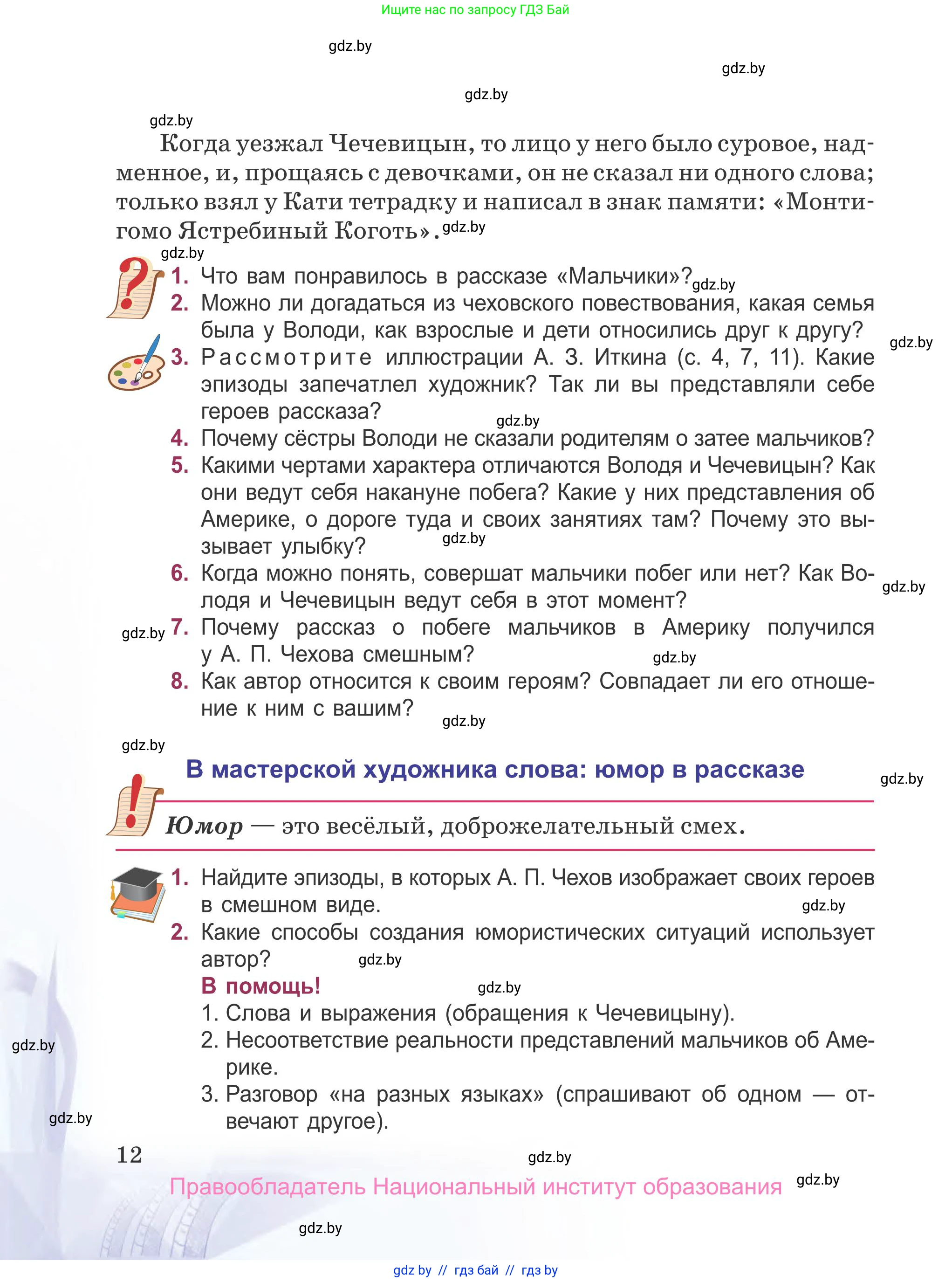 Ищите нас по запросу ГДЗ Бай

gdz.by

gdz.by

gdz.by

gdz.by

Когда уезжал Чечевицын, то лицо у него было суровое, надменное, и, прощаясь с девочками, он не сказал ни одного слова; только взял у Кати тетрадку и написал в знак памяти: «Монтигомо Ястребиный Коготь». gdz.by

gdz.by

1. Что вам понравилось в рассказе «Мальчики»? gdz.by
2. Можно ли догадаться из чеховского повествования, какая семья была у Володи, как взрослые и дети относились друг к другу? gdz.by
3. Рассмотрите иллюстрации А. З. Иткина (с. 4, 7, 11). Какие эпизоды запечатлел художник? Так ли вы представляли себе героев рассказа? gdz.by
4. Почему сёстры Володи не сказали родителям о затее мальчиков?
5. Какими чертами характера отличаются Володя и Чечевицын? Как они ведут себя накануне побега? Какие у них представления об Америке, о дороге туда и своих занятиях там? Почему это вызывает улыбку? gdz.by
6. Когда можно понять, совершат мальчики побег или нет? Как Володя и Чечевицын ведут себя в этот момент? gdz.by
gdz.by 7. Почему рассказ о побеге мальчиков в Америку получился у А. П. Чехова смешным? gdz.by
8. Как автор относится к своим героям? Совпадает ли его отношение к ним с вашим? gdz.by

gdz.by

В мастерской художника слова: юмор в рассказе gdz.by

Юмор — это весёлый, доброжелательный смех.

1. Найдите эпизоды, в которых А. П. Чехов изображает своих героев в смешном виде. gdz.by
2. Какие способы создания юмористических ситуаций использует автор? gdz.by
В помощь! gdz.by
1. Слова и выражения (обращения к Чечевицыну).
2. Несоответствие реальности представлений мальчиков об Америке.
3. Разговор «на разных языках» (спрашивают об одном — отвечают другое).

gdz.by

gdz.by

12 gdz.by

Правообладатель Национальный институт образования gdz.by

gdz.by

gdz by // гдз бай // гдз by